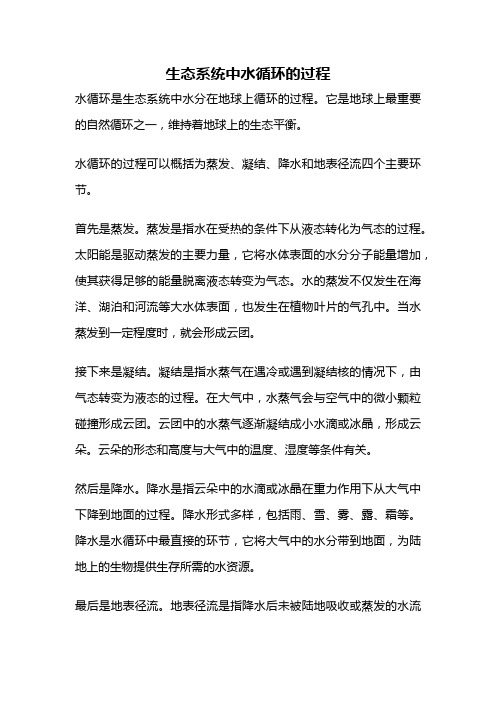 生态系统中水循环的过程

水循环是生态系统中水分在地球上循环的过程。它是地球上最重要的自然循环之一，维持着地球上的生态平衡。

水循环的过程可以概括为蒸发、凝结、降水和地表径流四个主要环节。

首先是蒸发。蒸发是指水在受热的条件下从液态转化为气态的过程。太阳能是驱动蒸发的主要力量，它将水体表面的水分分子能量增加，使其获得足够的能量脱离液态转变为气态。水的蒸发不仅发生在海洋、湖泊和河流等大水体表面，也发生在植物叶片的气孔中。当水蒸发到一定程度时，就会形成云团。

接下来是凝结。凝结是指水蒸气在遇冷或遇到凝结核的情况下，由气态转变为液态的过程。在大气中，水蒸气会与空气中的微小颗粒碰撞形成云团。云团中的水蒸气逐渐凝结成小水滴或冰晶，形成云朵。云朵的形态和高度与大气中的温度、湿度等条件有关。

然后是降水。降水是指云朵中的水滴或冰晶在重力作用下从大气中下降到地面的过程。降水形式多样，包括雨、雪、雾、露、霜等。降水是水循环中最直接的环节，它将大气中的水分带到地面，为陆地上的生物提供生存所需的水资源。

最后是地表径流。地表径流是指降水后未被陆地吸收或蒸发的水流